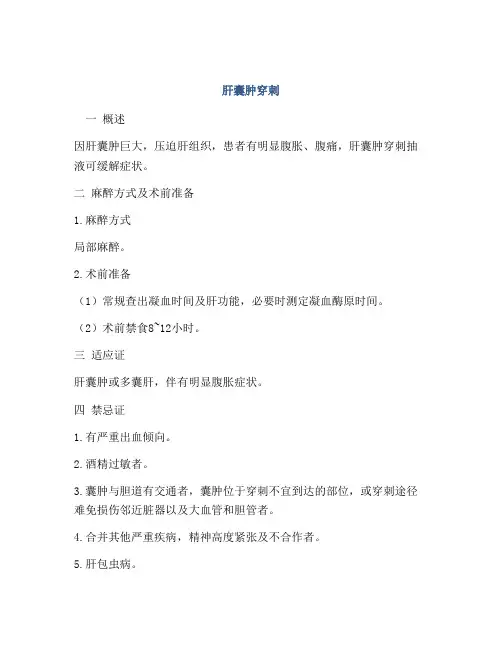 肝囊肿穿刺

一 概述

因肝囊肿巨大，压迫肝组织，患者有明显腹胀、腹痛，肝囊肿穿刺抽液可缓解症状。

二 麻醉方式及术前准备

1.麻醉方式

局部麻醉。

2.术前准备

（1）常规查出凝血时间及肝功能，必要时测定凝血酶原时间。

（2）术前禁食8~12小时。

三 适应证

肝囊肿或多囊肝，伴有明显腹胀症状。

四 禁忌证

1.有严重出血倾向。

2.酒精过敏者。

3.囊肿与胆道有交通者，囊肿位于穿刺不宜到达的部位，或穿刺途径难免损伤邻近脏器以及大血管和胆管者。

4.合并其他严重疾病，精神高度紧张及不合作者。

5.肝包虫病。